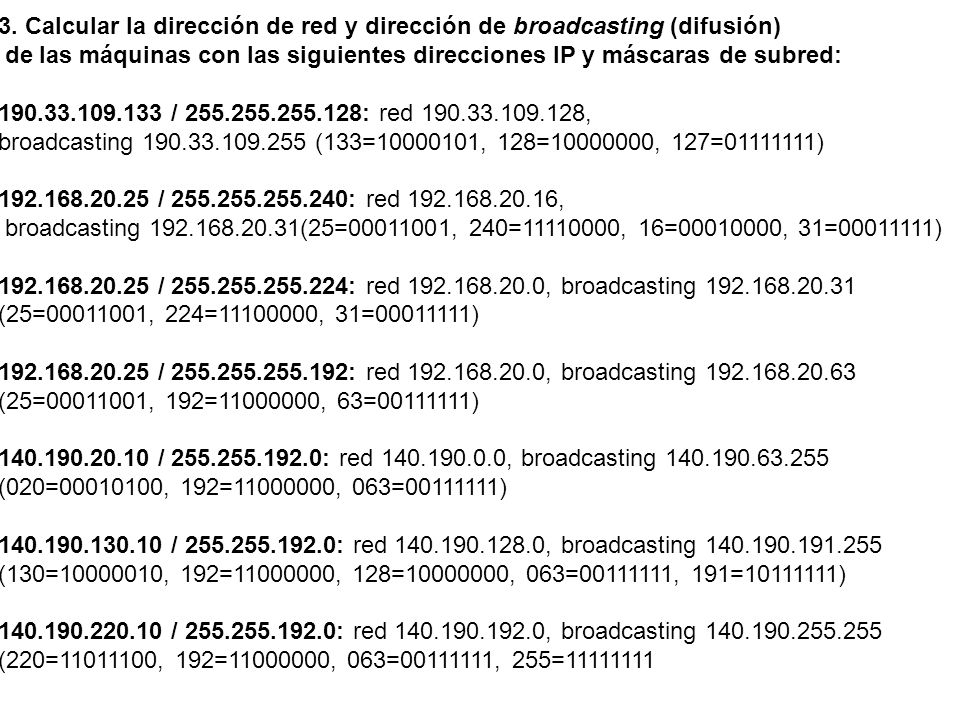 3. Calcular la dirección de red y dirección de broadcasting (difusión) de las máquinas con las siguientes direcciones IP y máscaras de subred:

190.33.109.133 / 255.255.255.128: red 190.33.109.128, broadcasting 190.33.109.255 (133=10000101, 128=10000000, 127=01111111)

192.168.20.25 / 255.255.255.240: red 192.168.20.16, broadcasting 192.168.20.31(25=00011001, 240=11110000, 16=00010000, 31=00011111)

192.168.20.25 / 255.255.255.224: red 192.168.20.0, broadcasting 192.168.20.31 (25=00011001, 224=11100000, 31=00011111)

192.168.20.25 / 255.255.255.192: red 192.168.20.0, broadcasting 192.168.20.63 (25=00011001, 192=11000000, 63=00111111)

140.190.20.10 / 255.255.192.0: red 140.190.0.0, broadcasting 140.190.63.255 (020=00010100, 192=11000000, 063=00111111)

140.190.130.10 / 255.255.192.0: red 140.190.128.0, broadcasting 140.190.191.255 (130=10000010, 192=11000000, 128=10000000, 063=00111111, 191=10111111)

140.190.220.10 / 255.255.192.0: red 140.190.192.0, broadcasting 140.190.255.255 (220=11011100, 192=11000000, 063=00111111, 255=11111111